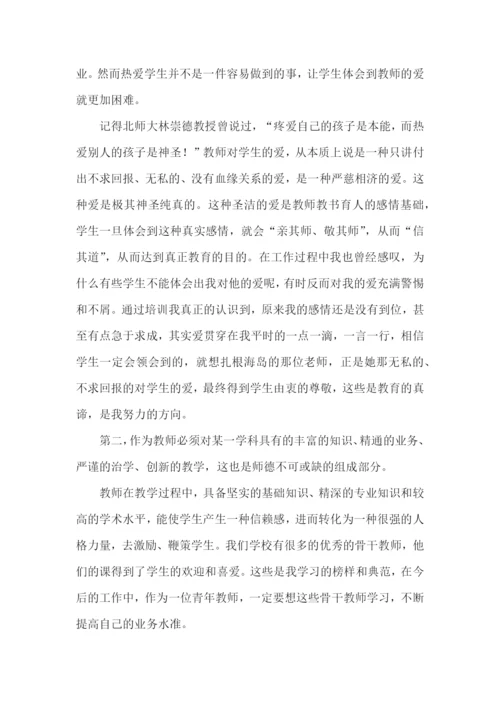 业。然而热爱学生并不是一件容易做到的事，让学生体会到教师的爱就更加困难。

记得北师大林崇德教授曾说过，“疼爱自己的孩子是本能，而热爱别人的孩子是神圣！”教师对学生的爱，从本质上说是一种只讲付出不求回报、无私的、没有血缘关系的爱，是一种严慈相济的爱。这种爱是极其神圣纯真的。这种圣洁的爱是教师教书育人的感情基础，学生一旦体会到这种真实感情，就会“亲其师、敬其师”，从而“信其道”，从而达到真正教育的目的。在工作过程中我也曾经感叹，为什么有些学生不能体会出我对他的爱呢，有时反而对我的爱充满警惕和不屑。通过培训我真正的认识到，原来我的感情还是没有到位，甚至有点急于求成，其实爱贯穿在我平时的一点一滴，一言一行，相信学生一定会领会到的，就想扎根海岛的那位老师，正是她那无私的、不求回报的对学生的爱，最终得到学生由衷的尊敬，这些是教育的真谛，是我努力的方向。

第二，作为教师必须对某一学科具有的丰富的知识、精通的业务、严谨的治学、创新的教学，这也是师德不可或缺的组成部分。

教师在教学过程中，具备坚实的基础知识、精深的专业知识和较高的学术水平，能使学生产生一种信赖感，进而转化为一种很强的人格力量，去激励、鞭策学生。我们学校有很多的优秀的骨干教师，他们的课得到了学生的欢迎和喜爱。这些是我学习的榜样和典范，在今后的工作中，作为一位青年教师，一定要想这些骨干教师学习，不断提高自己的业务水准。